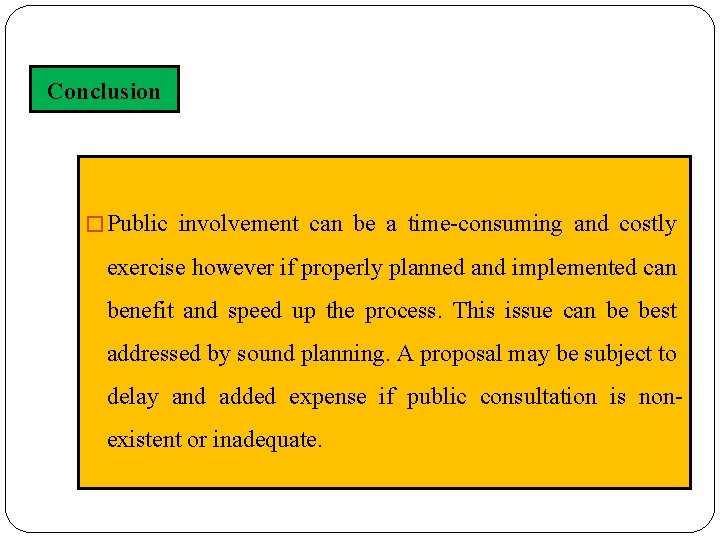 Conclusion

□ Public involvement can be a time-consuming and costly exercise however if properly planned and implemented can benefit and speed up the process. This issue can be best addressed by sound planning. A proposal may be subject to delay and added expense if public consultation is non-existent or inadequate.